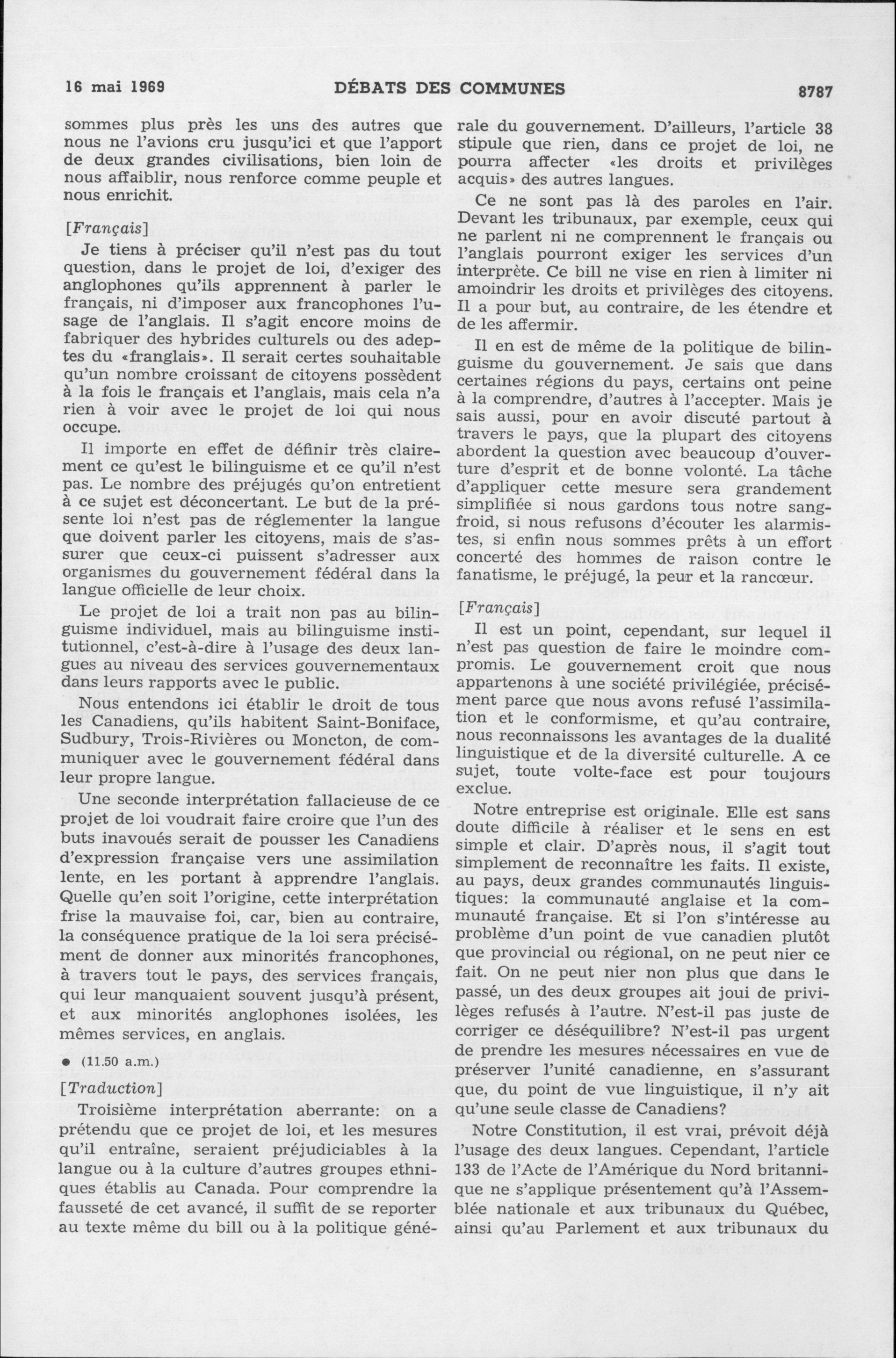 16 mai 1969 DÉBATS DES COMMUNES 8787

sommes plus près les uns des autres que nous ne l'avions cru jusqu'ici et que l'apport de deux grandes civilisations, bien loin de nous affaiblir, nous renforce comme peuple et nous enrichit.

[Français]

Je tiens à préciser qu'il n'est pas du tout question, dans le projet de loi, d'exiger des anglophones qu'ils apprennent à parler le français, ni d'imposer aux francophones l'usage de l'anglais. Il s'agit encore moins de fabriquer des hybrides culturels ou des adeptes du «franglais». Il serait certes souhaitable qu'un nombre croissant de citoyens possèdent à la fois le français et l'anglais, mais cela n'a rien à voir avec le projet de loi qui nous occupe.

Il importe en effet de définir très clairement ce qu'est le bilinguisme et ce qu'il n'est pas. Le nombre des préjugés qu'on entretient à ce sujet est déconcertant. Le but de la présente loi n'est pas de réglementer la langue que doivent parler les citoyens, mais de s'assurer que ceux-ci puissent s'adresser aux organismes du gouvernement fédéral dans la langue officielle de leur choix.

Le projet de loi a trait non pas au bilinguisme individuel, mais au bilinguisme institutionnel, c'est-à-dire à l'usage des deux langues au niveau des services gouvernementaux dans leurs rapports avec le public.

Nous entendons ici établir le droit de tous les Canadiens, qu'ils habitent Saint-Boniface, Sudbury, Trois-Rivières ou Moncton, de communiquer avec le gouvernement fédéral dans leur propre langue.

Une seconde interprétation fallacieuse de ce projet de loi voudrait faire croire que l'un des buts inavoués serait de pousser les Canadiens d'expression française vers une assimilation lente, en les portant à apprendre l'anglais. Quelle qu'en soit l'origine, cette interprétation frise la mauvaise foi, car, bien au contraire, la conséquence pratique de la loi sera précisément de donner aux minorités francophones, à travers tout le pays, des services français, qui leur manquaient souvent jusqu'à présent, et aux minorités anglophones isolées, les mêmes services, en anglais.

● (11.50 a.m.)

[Traduction]

Troisième interprétation aberrante: on a prétendu que ce projet de loi, et les mesures qu'il entraîne, seraient préjudiciables à la langue ou à la culture d'autres groupes ethniques établis au Canada. Pour comprendre la fausseté de cet avancé, il suffit de se reporter au texte même du bill ou à la politique générale du gouvernement. D'ailleurs, l'article 38 stipule que rien, dans ce projet de loi, ne pourra affecter «les droits et privilèges acquis» des autres langues.

Ce ne sont pas là des paroles en l'air. Devant les tribunaux, par exemple, ceux qui ne parlent ni ne comprennent le français ou l'anglais pourront exiger les services d'un interprète. Ce bill ne vise en rien à limiter ni amoindrir les droits et privilèges des citoyens. Il a pour but, au contraire, de les étendre et de les affermir.

Il en est de même de la politique de bilinguisme du gouvernement. Je sais que dans certaines régions du pays, certains ont peine à la comprendre, d'autres à l'accepter. Mais je sais aussi, pour en avoir discuté partout à travers le pays, que la plupart des citoyens abordent la question avec beaucoup d'ouverture d'esprit et de bonne volonté. La tâche d'appliquer cette mesure sera grandement simplifiée si nous gardons tous notre sang-froid, si nous refusons d'écouter les alarmistes, si enfin nous sommes prêts à un effort concerté des hommes de raison contre le fanatisme, le préjugé, la peur et la rancœur.

[Français]

Il est un point, cependant, sur lequel il n'est pas question de faire le moindre compromis. Le gouvernement croit que nous appartenons à une société privilégiée, précisément parce que nous avons refusé l'assimilation et le conformisme, et qu'au contraire, nous reconnaissons les avantages de la dualité linguistique et de la diversité culturelle. A ce sujet, toute volte-face est pour toujours exclue.

Notre entreprise est originale. Elle est sans doute difficile à réaliser et le sens en est simple et clair. D'après nous, il s'agit tout simplement de reconnaître les faits. Il existe, au pays, deux grandes communautés linguistiques: la communauté anglaise et la communauté française. Et si l'on s'intéresse au problème d'un point de vue canadien plutôt que provincial ou régional, on ne peut nier ce fait. On ne peut nier non plus que dans le passé, un des deux groupes ait joui de privilèges refusés à l'autre. N'est-il pas juste de corriger ce déséquilibre? N'est-il pas urgent de prendre les mesures nécessaires en vue de préserver l'unité canadienne, en s'assurant que, du point de vue linguistique, il n'y ait qu'une seule classe de Canadiens?

Notre Constitution, il est vrai, prévoit déjà l'usage des deux langues. Cependant, l'article 133 de l'Acte de l'Amérique du Nord britannique ne s'applique présentement qu'à l'Assemblée nationale et aux tribunaux du Québec, ainsi qu'au Parlement et aux tribunaux du